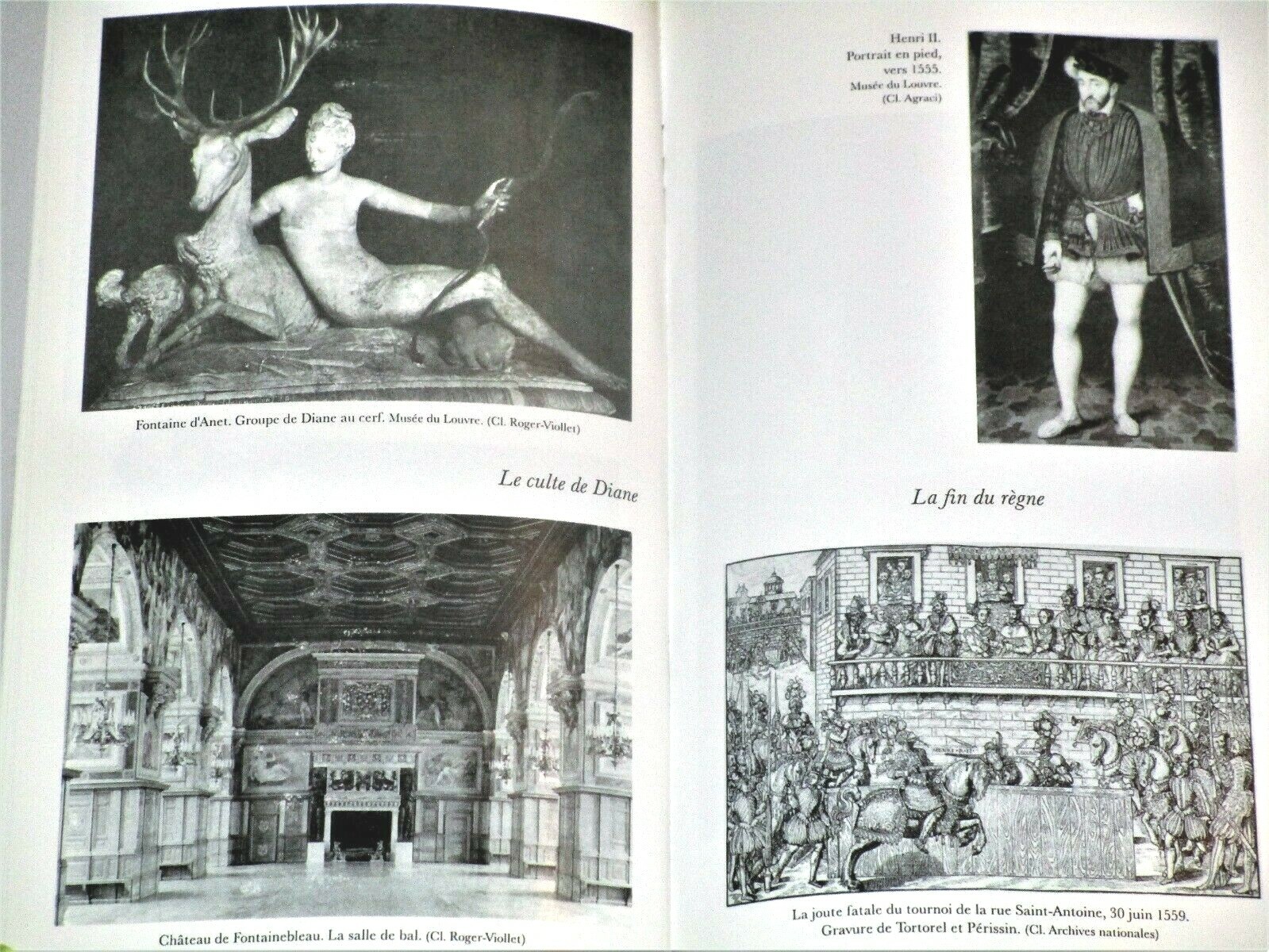 Fontaine d'Anet. Groupe de Diane au cerf. Musée du Louvre. (Cl. Roger-Viollet)

Le culte de Diane

Château de Fontainebleau. La salle de bal. (Cl. Roger-Viollet)

Henri II. Portrait en pied, vers 1555. Musée du Louvre. (Cl. Agraci)

La fin du règne

La joute fatale du tournoi de la rue Saint-Antoine, 30 juin 1559. Gravure de Tortorel et Périssin. (Cl. Archives nationales)